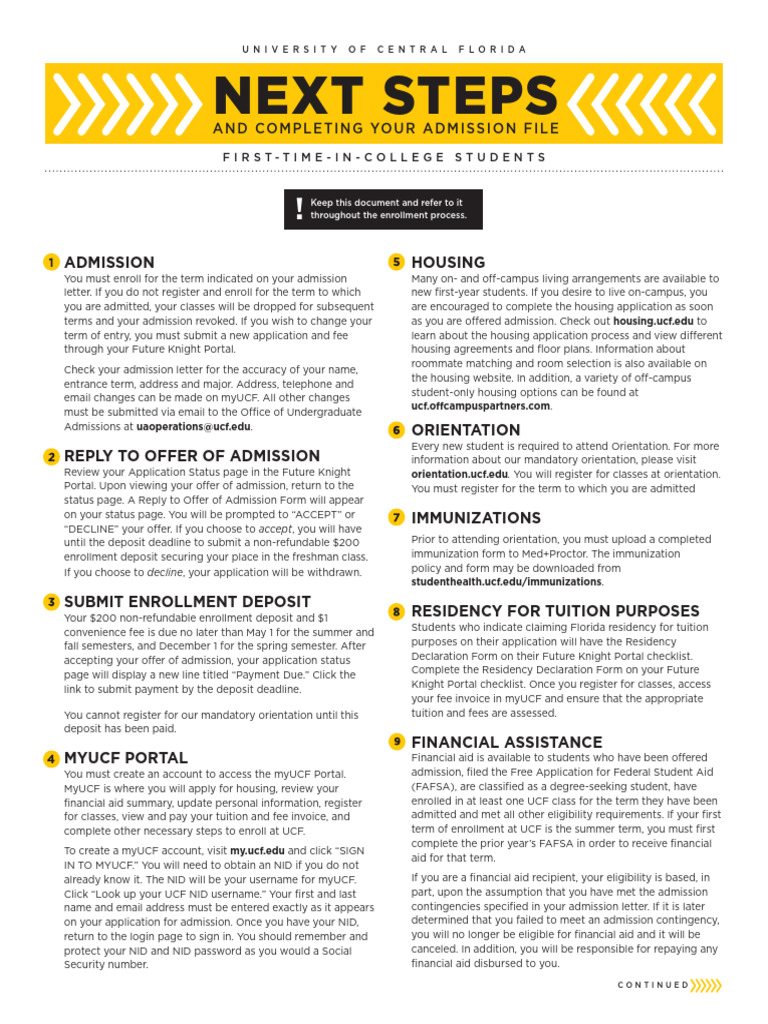 UNIVERSITY OF CENTRAL FLORIDA

NEXT STEPS
AND COMPLETING YOUR ADMISSION FILE

FIRST-TIME-IN-COLLEGE STUDENTS

! Keep this document and refer to it throughout the enrollment process.

1 ADMISSION
You must enroll for the term indicated on your admission letter. If you do not register and enroll for the term to which you are admitted, your classes will be dropped for subsequent terms and your admission revoked. If you wish to change your term of entry, you must submit a new application and fee through your Future Knight Portal.

Check your admission letter for the accuracy of your name, entrance term, address and major. Address, telephone and email changes can be made on myUCF. All other changes must be submitted via email to the Office of Undergraduate Admissions at uaoperations@ucf.edu.

2 REPLY TO OFFER OF ADMISSION
Review your Application Status page in the Future Knight Portal. Upon viewing your offer of admission, return to the status page. A Reply to Offer of Admission Form will appear on your status page. You will be prompted to "ACCEPT" or "DECLINE" your offer. If you choose to accept, you will have until the deposit deadline to submit a non-refundable $200 enrollment deposit securing your place in the freshman class. If you choose to decline, your application will be withdrawn.

3 SUBMIT ENROLLMENT DEPOSIT
Your $200 non-refundable enrollment deposit and $1 convenience fee is due no later than May 1 for the summer and fall semesters, and December 1 for the spring semester. After accepting your offer of admission, your application status page will display a new line titled "Payment Due." Click the link to submit payment by the deposit deadline.

You cannot register for our mandatory orientation until this deposit has been paid.

4 MYUCF PORTAL
You must create an account to access the myUCF Portal. MyUCF is where you will apply for housing, review your financial aid summary, update personal information, register for classes, view and pay your tuition and fee invoice, and complete other necessary steps to enroll at UCF.

To create a myUCF account, visit my.ucf.edu and click "SIGN IN TO MYUCF." You will need to obtain an NID if you do not already know it. The NID will be your username for myUCF. Click "Look up your UCF NID username." Your first and last name and email address must be entered exactly as it appears on your application for admission. Once you have your NID, return to the login page to sign in. You should remember and protect your NID and NID password as you would a Social Security number.

5 HOUSING
Many on- and off-campus living arrangements are available to new first-year students. If you desire to live on-campus, you are encouraged to complete the housing application as soon as you are offered admission. Check out housing.ucf.edu to learn about the housing application process and view different housing agreements and floor plans. Information about roommate matching and room selection is also available on the housing website. In addition, a variety of off-campus student-only housing options can be found at ucf.offcampuspartners.com.

6 ORIENTATION
Every new student is required to attend Orientation. For more information about our mandatory orientation, please visit orientation.ucf.edu. You will register for classes at orientation. You must register for the term to which you are admitted

7 IMMUNIZATIONS
Prior to attending orientation, you must upload a completed immunization form to Med+Proctor. The immunization policy and form may be downloaded from studenthealth.ucf.edu/immunizations.

8 RESIDENCY FOR TUITION PURPOSES
Students who indicate claiming Florida residency for tuition purposes on their application will have the Residency Declaration Form on their Future Knight Portal checklist. Complete the Residency Declaration Form on your Future Knight Portal checklist. Once you register for classes, access your fee invoice in myUCF and ensure that the appropriate tuition and fees are assessed.

9 FINANCIAL ASSISTANCE
Financial aid is available to students who have been offered admission, filed the Free Application for Federal Student Aid (FAFSA), are classified as a degree-seeking student, have enrolled in at least one UCF class for the term they have been admitted and met all other eligibility requirements. If your first term of enrollment at UCF is the summer term, you must first complete the prior year's FAFSA in order to receive financial aid for that term.

If you are a financial aid recipient, your eligibility is based, in part, upon the assumption that you have met the admission contingencies specified in your admission letter. If it is later determined that you failed to meet an admission contingency, you will no longer be eligible for financial aid and it will be canceled. In addition, you will be responsible for repaying any financial aid disbursed to you.

CONTINUED